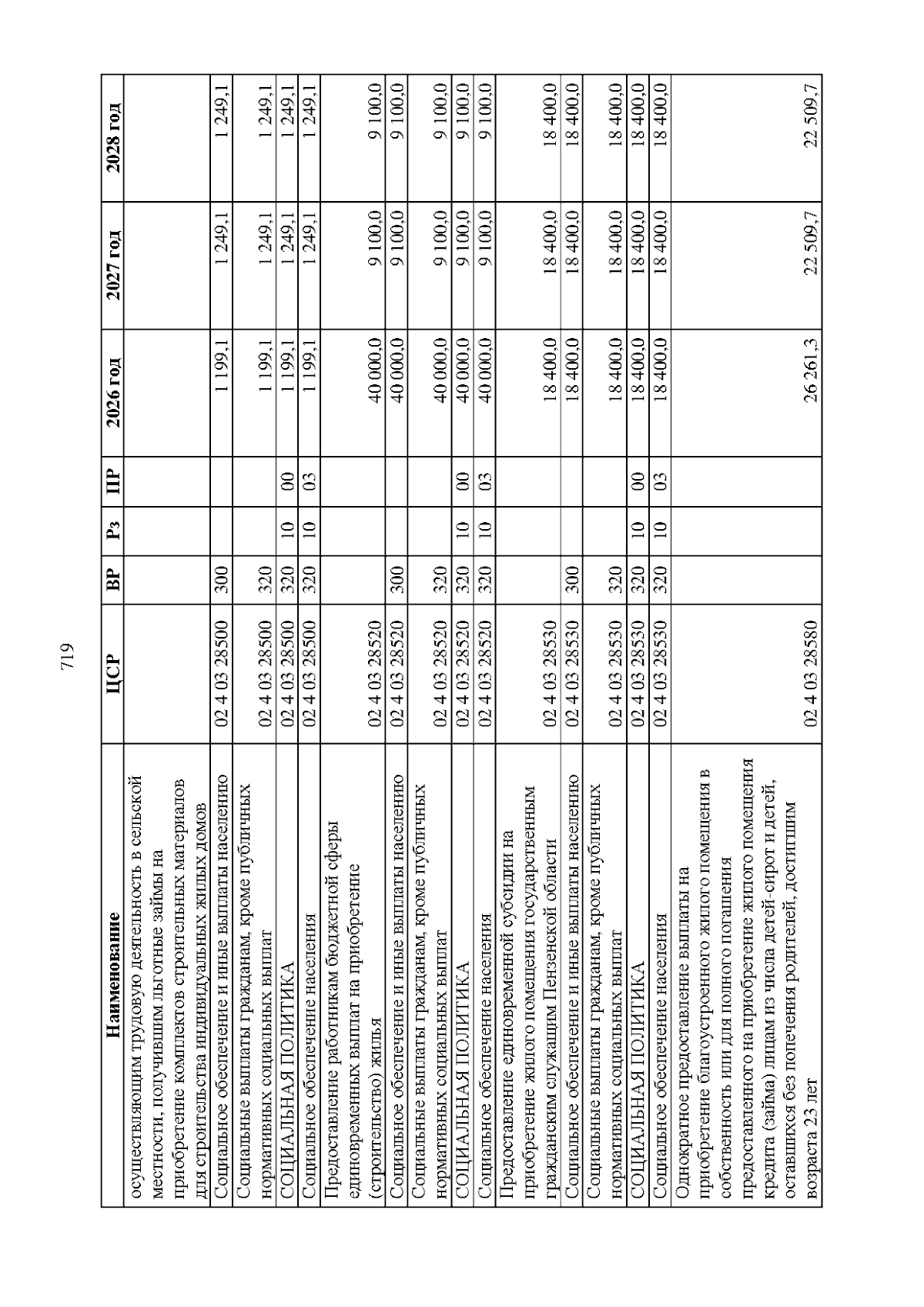 719

| Наименование | ЦСР | ВР | Рз | ПР | 2026 год | 2027 год | 2028 год |
|---|---|---|---|---|---|---|---|
| осуществляющим трудовую деятельность в сельской местности, получившим льготные займы на приобретение комплектов строительных материалов для строительства индивидуальных жилых домов | | | | | | | |
| Социальное обеспечение и иные выплаты населению | 02 4 03 28500 | 300 | | | 1 199,1 | 1 249,1 | 1 249,1 |
| Социальные выплаты гражданам, кроме публичных нормативных социальных выплат | 02 4 03 28500 | 320 | | | 1 199,1 | 1 249,1 | 1 249,1 |
| СОЦИАЛЬНАЯ ПОЛИТИКА | 02 4 03 28500 | 320 | 10 | 00 | 1 199,1 | 1 249,1 | 1 249,1 |
| Социальное обеспечение населения | 02 4 03 28500 | 320 | 10 | 03 | 1 199,1 | 1 249,1 | 1 249,1 |
| Предоставление работникам бюджетной сферы единовременных выплат на приобретение (строительство) жилья | 02 4 03 28520 | | | | 40 000,0 | 9 100,0 | 9 100,0 |
| Социальное обеспечение и иные выплаты населению | 02 4 03 28520 | 300 | | | 40 000,0 | 9 100,0 | 9 100,0 |
| Социальные выплаты гражданам, кроме публичных нормативных социальных выплат | 02 4 03 28520 | 320 | | | 40 000,0 | 9 100,0 | 9 100,0 |
| СОЦИАЛЬНАЯ ПОЛИТИКА | 02 4 03 28520 | 320 | 10 | 00 | 40 000,0 | 9 100,0 | 9 100,0 |
| Социальное обеспечение населения | 02 4 03 28520 | 320 | 10 | 03 | 40 000,0 | 9 100,0 | 9 100,0 |
| Предоставление единовременной субсидии на приобретение жилого помещения государственным гражданским служащим Пензенской области | 02 4 03 28530 | | | | 18 400,0 | 18 400,0 | 18 400,0 |
| Социальное обеспечение и иные выплаты населению | 02 4 03 28530 | 300 | | | 18 400,0 | 18 400,0 | 18 400,0 |
| Социальные выплаты гражданам, кроме публичных нормативных социальных выплат | 02 4 03 28530 | 320 | | | 18 400,0 | 18 400,0 | 18 400,0 |
| СОЦИАЛЬНАЯ ПОЛИТИКА | 02 4 03 28530 | 320 | 10 | 00 | 18 400,0 | 18 400,0 | 18 400,0 |
| Социальное обеспечение населения | 02 4 03 28530 | 320 | 10 | 03 | 18 400,0 | 18 400,0 | 18 400,0 |
| Однократное предоставление выплаты на приобретение благоустроенного жилого помещения в собственность или для полного погашения предоставленного на приобретение жилого помещения кредита (займа) лицам из числа детей-сирот и детей, оставшихся без попечения родителей, достигшим возраста 23 лет | 02 4 03 28580 | | | | 26 261,3 | 22 509,7 | 22 509,7 |